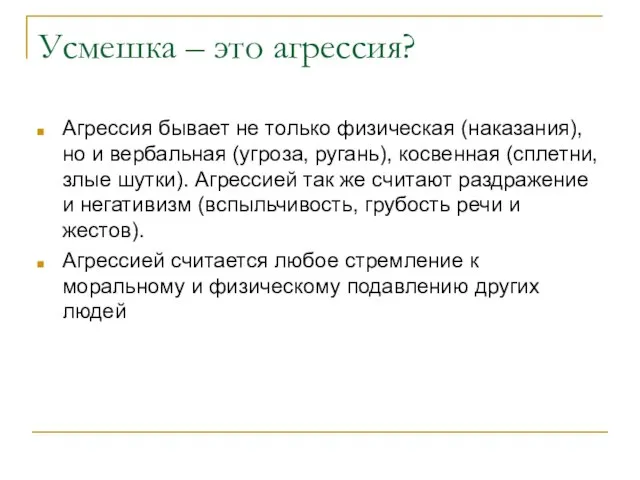 Усмешка – это агрессия?

Агрессия бывает не только физическая (наказания), но и вербальная (угроза, ругань), косвенная (сплетни, злые шутки). Агрессией так же считают раздражение и негативизм (вспыльчивость, грубость речи и жестов).

Агрессией считается любое стремление к моральному и физическому подавлению других людей